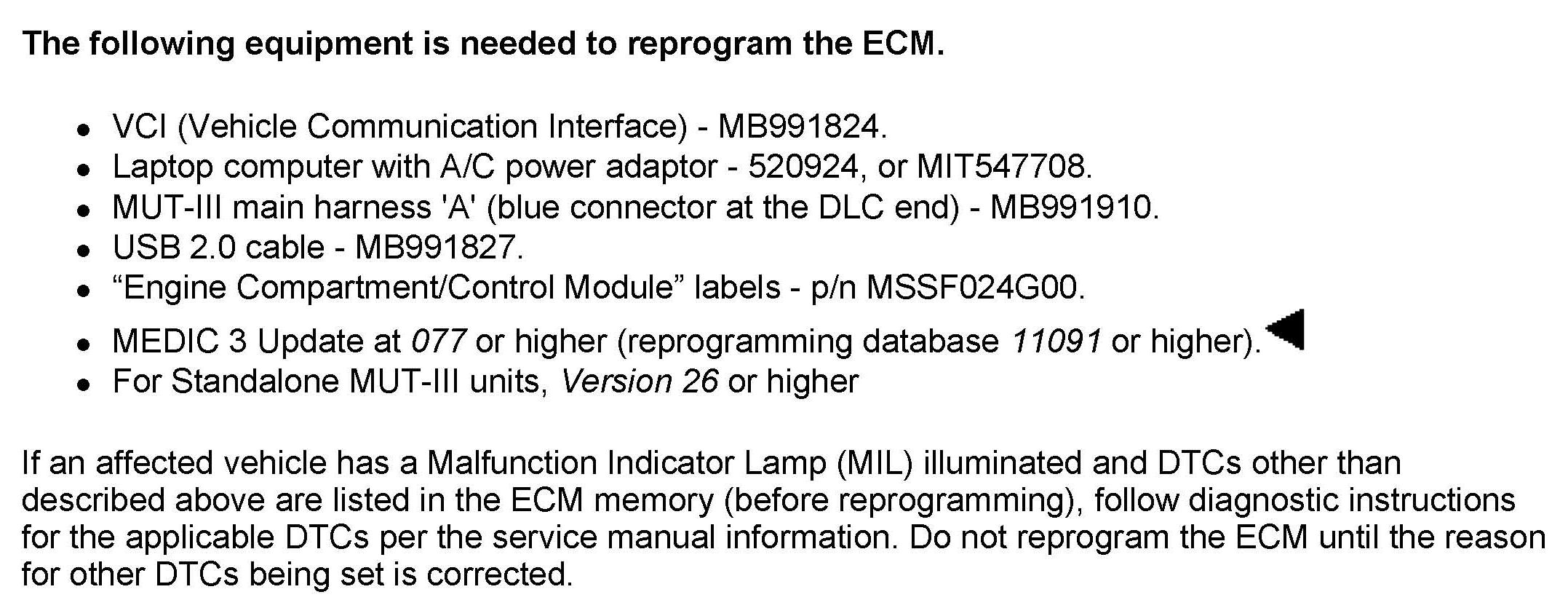 The following equipment is needed to reprogram the ECM.

• VCI (Vehicle Communication Interface) - MB991824.
• Laptop computer with A/C power adaptor - 520924, or MIT547708.
• MUT-III main harness 'A' (blue connector at the DLC end) - MB991910.
• USB 2.0 cable - MB991827.
• "Engine Compartment/Control Module" labels - p/n MSSF024G00.
• MEDIC 3 Update at 077 or higher (reprogramming database 11091 or higher).
• For Standalone MUT-III units, Version 26 or higher

If an affected vehicle has a Malfunction Indicator Lamp (MIL) illuminated and DTCs other than described above are listed in the ECM memory (before reprogramming), follow diagnostic instructions for the applicable DTCs per the service manual information. Do not reprogram the ECM until the reason for other DTCs being set is corrected.